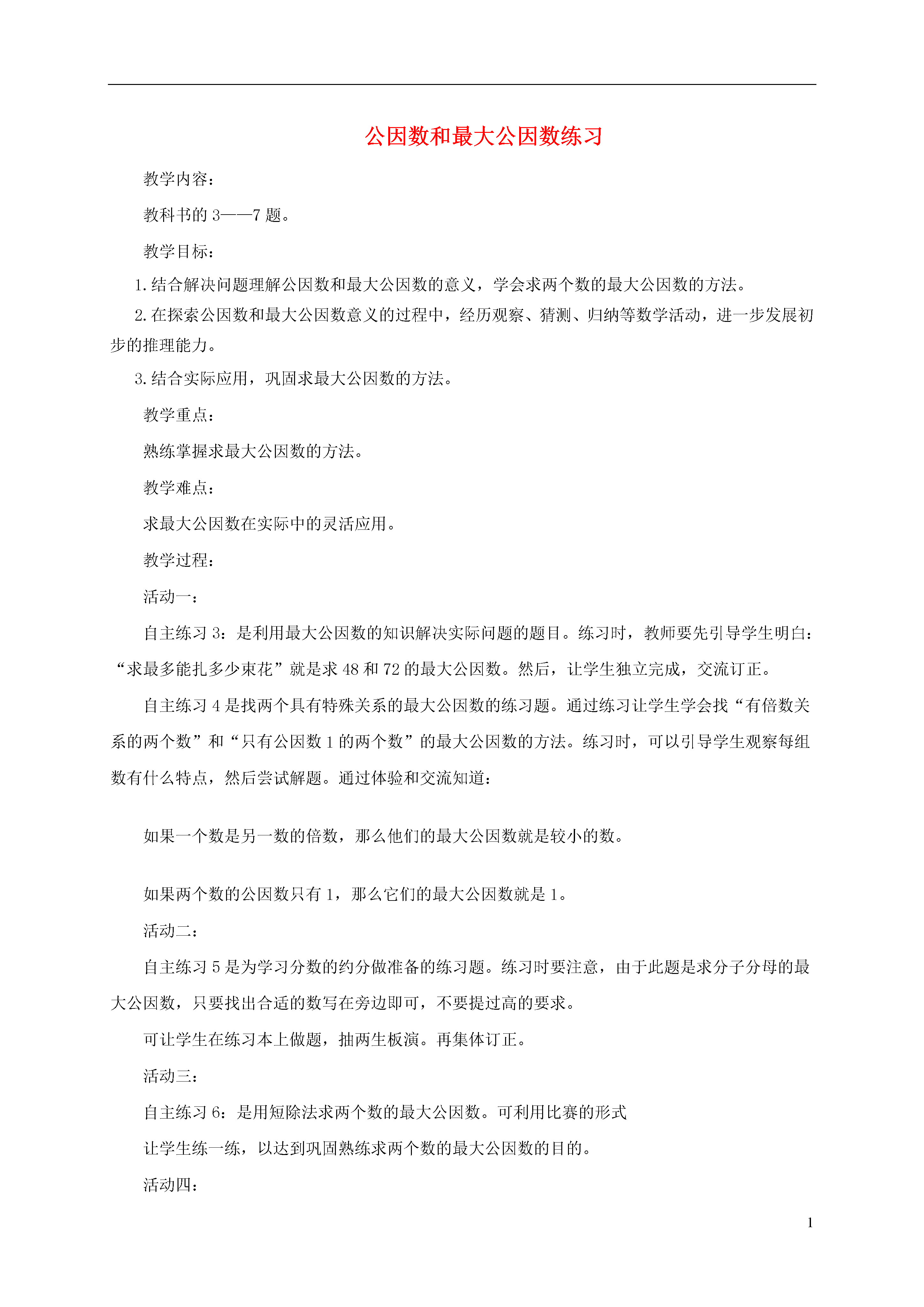 公因数和最大公因数练习

教学内容：

教科书的 3——7 题。

教学目标：

1.结合解决问题理解公因数和最大公因数的意义，学会求两个数的最大公因数的方法。

2.在探索公因数和最大公因数意义的过程中，经历观察、猜测、归纳等数学活动，进一步发展初步的推理能力。

3.结合实际应用，巩固求最大公因数的方法。

教学重点：

熟练掌握求最大公因数的方法。

教学难点：

求最大公因数在实际中的灵活应用。

教学过程：

活动一：

自主练习 3：是利用最大公因数的知识解决实际问题的题目。练习时，教师要先引导学生明白：“求最多能扎多少束花”就是求 48 和 72 的最大公因数。然后，让学生独立完成，交流订正。

自主练习 4 是找两个具有特殊关系的最大公因数的练习题。通过练习让学生学会找“有倍数关系的两个数”和“只有公因数 1 的两个数”的最大公因数的方法。练习时，可以引导学生观察每组数有什么特点，然后尝试解题。通过体验和交流知道：

如果一个数是另一数的倍数，那么他们的最大公因数就是较小的数。

如果两个数的公因数只有 1，那么它们的最大公因数就是 1。

活动二：

自主练习 5 是为学习分数的约分做准备的练习题。练习时要注意，由于此题是求分子分母的最大公因数，只要找出合适的数写在旁边即可，不要提过高的要求。

可让学生在练习本上做题，抽两生板演。再集体订正。

活动三：

自主练习 6：是用短除法求两个数的最大公因数。可利用比赛的形式

让学生练一练，以达到巩固熟练求两个数的最大公因数的目的。

活动四：

1